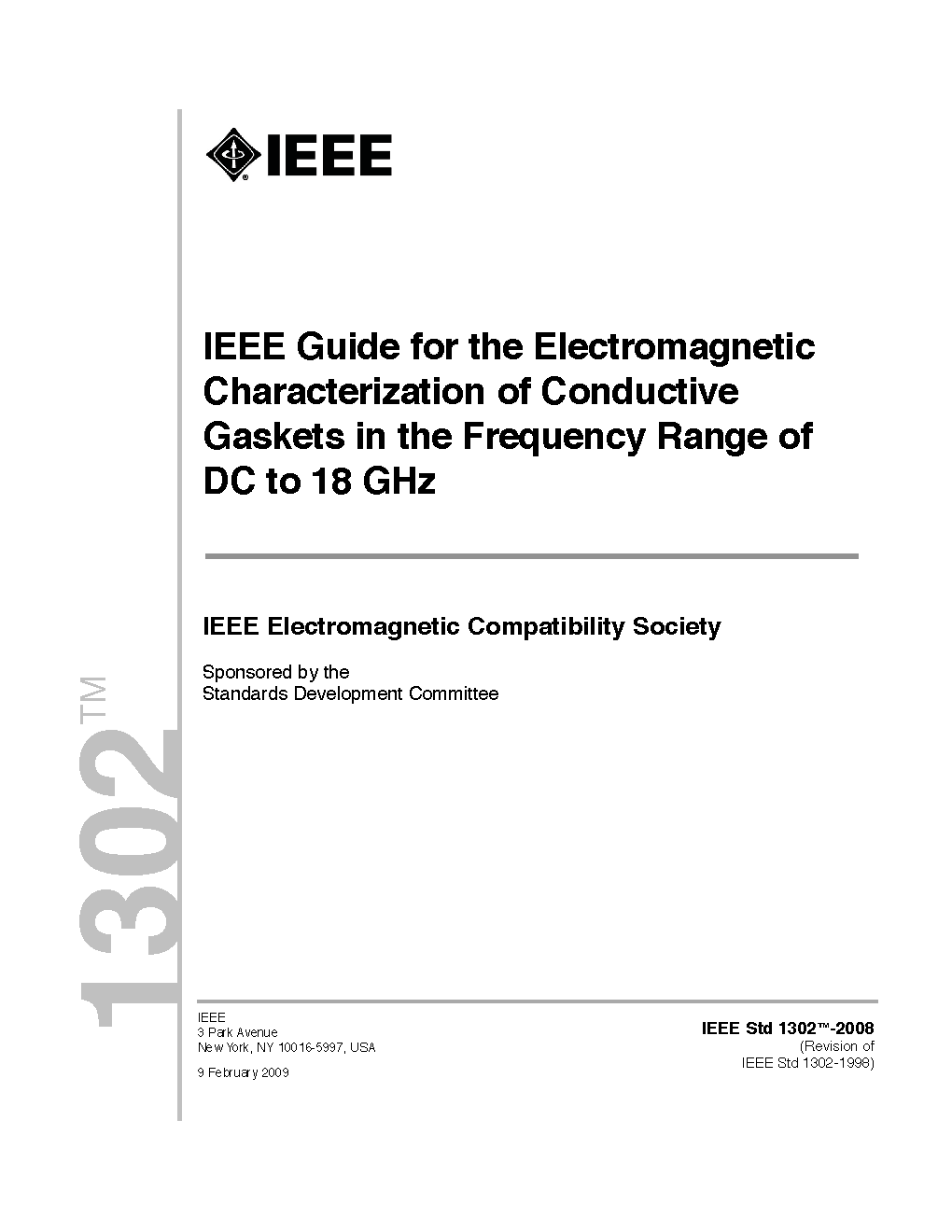 IEEE

IEEE Guide for the Electromagnetic Characterization of Conductive Gaskets in the Frequency Range of DC to 18 GHz

IEEE Electromagnetic Compatibility Society

Sponsored by the
Standards Development Committee

1302™

IEEE
3 Park Avenue
New York, NY 10016-5997, USA

9 February 2009

IEEE Std 1302™-2008
(Revision of
IEEE Std 1302-1998)